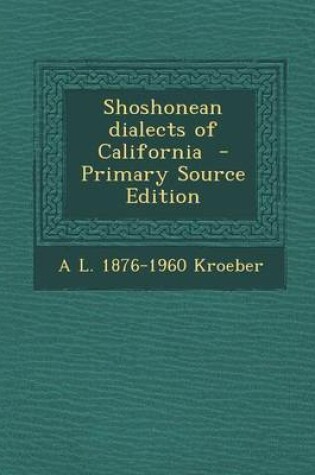 Shoshonean dialects of California - Primary Source Edition

A L. 1876-1960 Kroeber